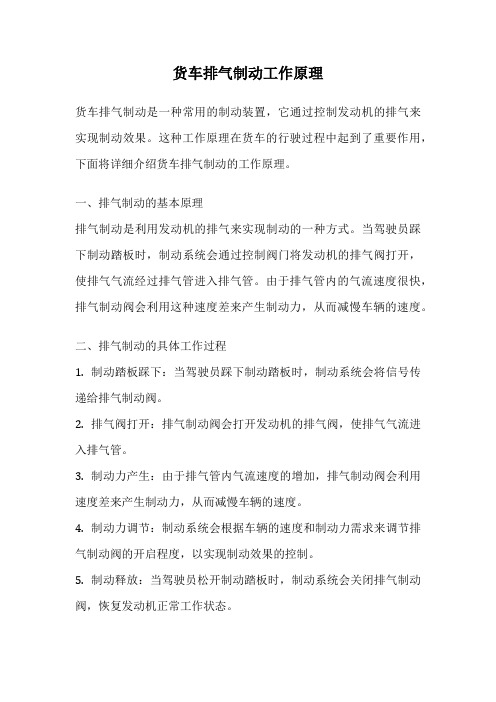 货车排气制动工作原理

货车排气制动是一种常用的制动装置，它通过控制发动机的排气来实现制动效果。这种工作原理在货车的行驶过程中起到了重要作用，下面将详细介绍货车排气制动的工作原理。

一、排气制动的基本原理

排气制动是利用发动机的排气来实现制动的一种方式。当驾驶员踩下制动踏板时，制动系统会通过控制阀门将发动机的排气阀打开，使排气气流经过排气管进入排气管。由于排气管内的气流速度很快，排气制动阀会利用这种速度差来产生制动力，从而减慢车辆的速度。

二、排气制动的具体工作过程

1. 制动踏板踩下：当驾驶员踩下制动踏板时，制动系统会将信号传递给排气制动阀。

2. 排气阀打开：排气制动阀会打开发动机的排气阀，使排气气流进入排气管。

3. 制动力产生：由于排气管内气流速度的增加，排气制动阀会利用速度差来产生制动力，从而减慢车辆的速度。

4. 制动力调节：制动系统会根据车辆的速度和制动力需求来调节排气制动阀的开启程度，以实现制动效果的控制。

5. 制动释放：当驾驶员松开制动踏板时，制动系统会关闭排气制动阀，恢复发动机正常工作状态。